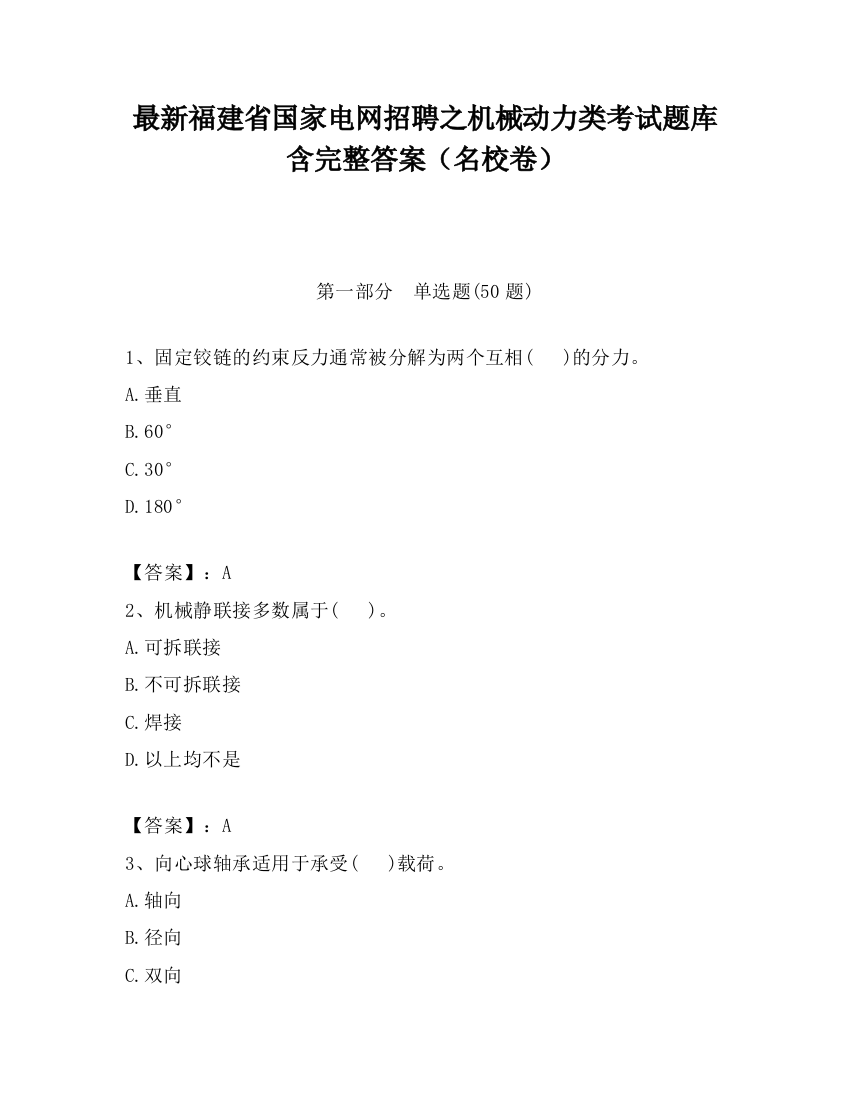 最新福建省国家电网招聘之机械动力类考试题库含完整答案（名校卷）

第一部分　单选题(50 题)

1、固定铰链的约束反力通常被分解为两个互相(　　)的分力。

A.垂直

B.60°

C.30°

D.180°

【答案】：A

2、机械静联接多数属于(　　)。

A.可拆联接

B.不可拆联接

C.焊接

D.以上均不是

【答案】：A

3、向心球轴承适用于承受(　　)载荷。

A.轴向

B.径向

C.双向